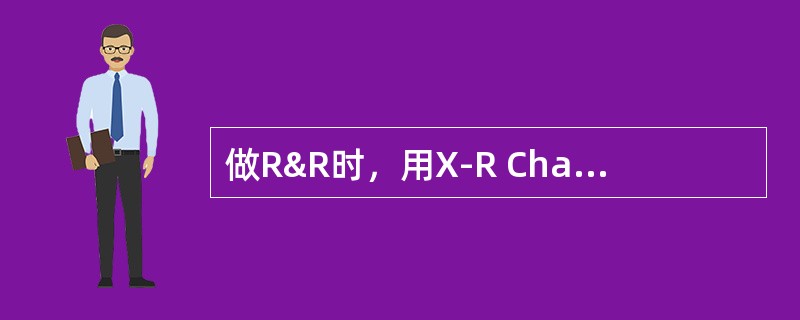 做R&R时，用X-R Cha...